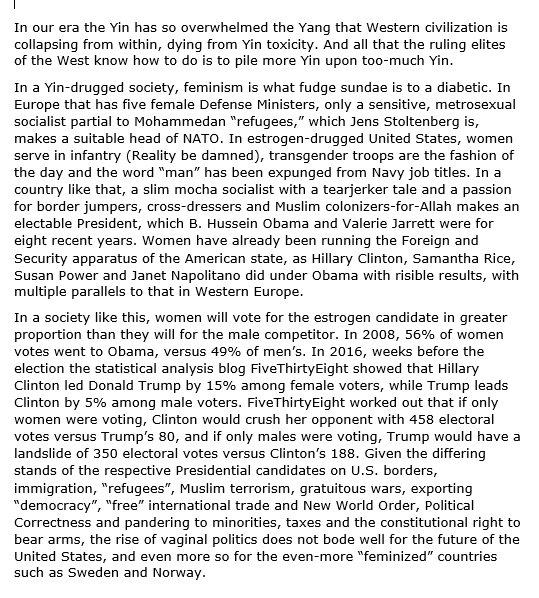 In our era the Yin has so overwhelmed the Yang that Western civilization is collapsing from within, dying from Yin toxicity. And all that the ruling elites of the West know how to do is to pile more Yin upon too-much Yin.

In a Yin-drugged society, feminism is what fudge sundae is to a diabetic. In Europe that has five female Defense Ministers, only a sensitive, metrosexual socialist partial to Mohammedan "refugees," which Jens Stoltenberg is, makes a suitable head of NATO. In estrogen-drugged United States, women serve in infantry (Reality be damned), transgender troops are the fashion of the day and the word "man" has been expunged from Navy job titles. In a country like that, a slim mocha socialist with a tearjerker tale and a passion for border jumpers, cross-dressers and Muslim colonizers-for-Allah makes an electable President, which B. Hussein Obama and Valerie Jarrett were for eight recent years. Women have already been running the Foreign and Security apparatus of the American state, as Hillary Clinton, Samantha Rice, Susan Power and Janet Napolitano did under Obama with risible results, with multiple parallels to that in Western Europe.

In a society like this, women will vote for the estrogen candidate in greater proportion than they will for the male competitor. In 2008, 56% of women votes went to Obama, versus 49% of men's. In 2016, weeks before the election the statistical analysis blog FiveThirtyEight showed that Hillary Clinton led Donald Trump by 15% among female voters, while Trump leads Clinton by 5% among male voters. FiveThirtyEight worked out that if only women were voting, Clinton would crush her opponent with 458 electoral votes versus Trump's 80, and if only males were voting, Trump would have a landslide of 350 electoral votes versus Clinton's 188. Given the differing stands of the respective Presidential candidates on U.S. borders, immigration, "refugees", Muslim terrorism, gratuitous wars, exporting "democracy", "free" international trade and New World Order, Political Correctness and pandering to minorities, taxes and the constitutional right to bear arms, the rise of vaginal politics does not bode well for the future of the United States, and even more so for the even-more "feminized" countries such as Sweden and Norway.